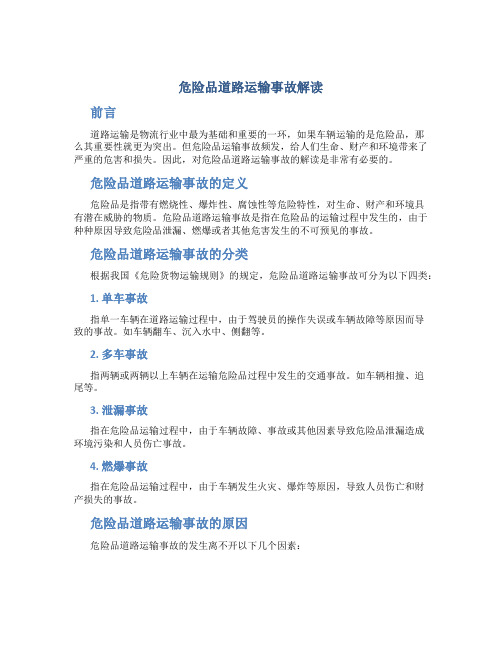 危险品道路运输事故解读

前言

道路运输是物流行业中最为基础和重要的一环，如果车辆运输的是危险品，那么其重要性就更为突出。但危险品运输事故频发，给人们生命、财产和环境带来了严重的危害和损失。因此，对危险品道路运输事故的解读是非常有必要的。

危险品道路运输事故的定义

危险品是指带有燃烧性、爆炸性、腐蚀性等危险特性，对生命、财产和环境具有潜在威胁的物质。危险品道路运输事故是指在危险品的运输过程中发生的，由于种种原因导致危险品泄漏、燃爆或者其他危害发生的不可预见的事故。

危险品道路运输事故的分类

根据我国《危险货物运输规则》的规定，危险品道路运输事故可分为以下四类：

1. 单车事故

指单一车辆在道路运输过程中，由于驾驶员的操作失误或车辆故障等原因而导致的事故。如车辆翻车、沉入水中、侧翻等。

2. 多车事故

指两辆或两辆以上车辆在运输危险品过程中发生的交通事故。如车辆相撞、追尾等。

3. 泄漏事故

指在危险品运输过程中，由于车辆故障、事故或其他因素导致危险品泄漏造成环境污染和人员伤亡事故。

4. 燃爆事故

指在危险品运输过程中，由于车辆发生火灾、爆炸等原因，导致人员伤亡和财产损失的事故。

危险品道路运输事故的原因

危险品道路运输事故的发生离不开以下几个因素：